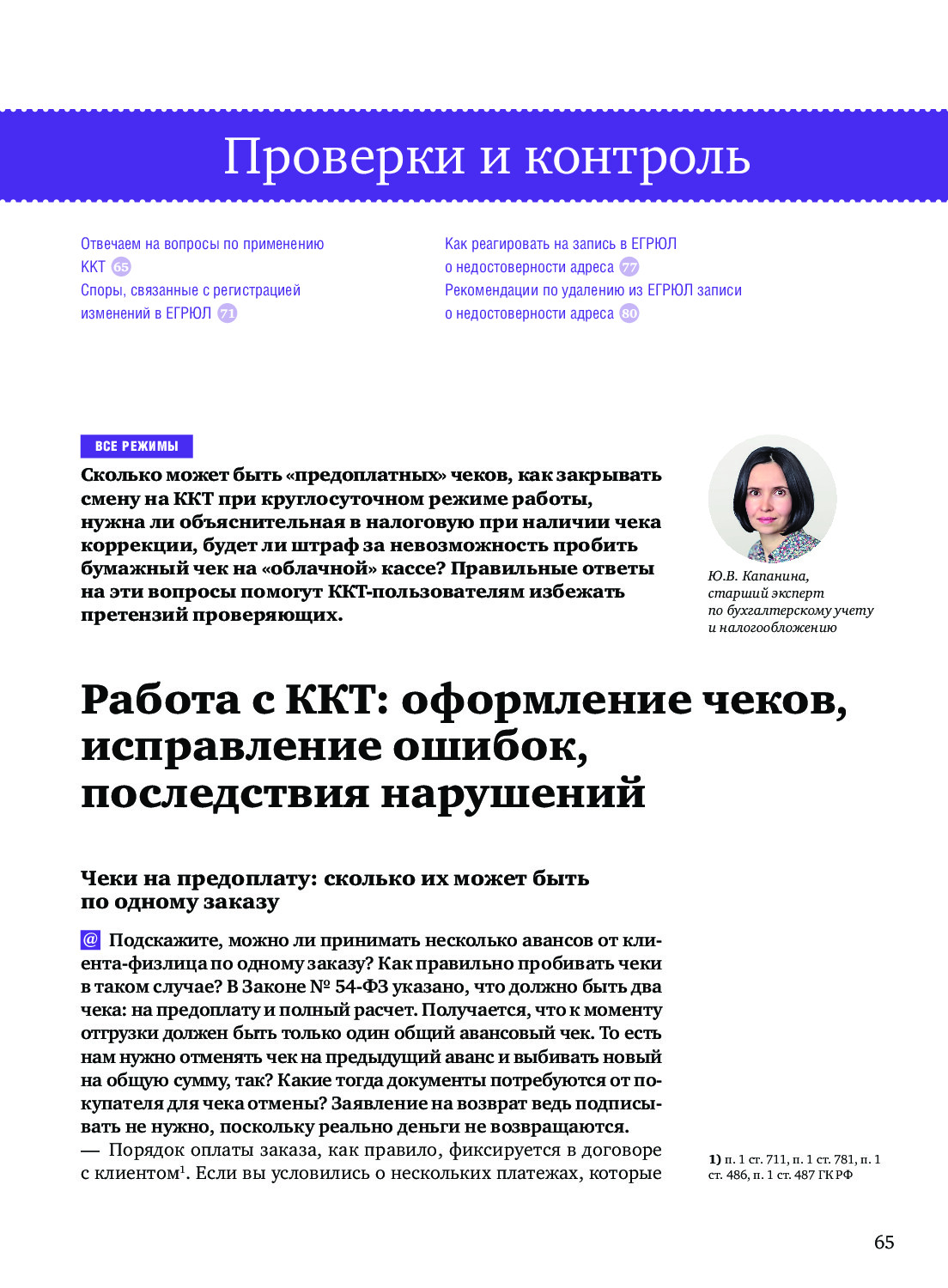 Проверки и контроль

Отвечаем на вопросы по применению ККТ 65
Споры, связанные с регистрацией изменений в ЕГРЮЛ 71

Как реагировать на запись в ЕГРЮЛ о недостоверности адреса 77
Рекомендации по удалению из ЕГРЮЛ записи о недостоверности адреса 80

ВСЕ РЕЖИМЫ

Сколько может быть «предоплатных» чеков, как закрывать смену на ККТ при круглосуточном режиме работы, нужна ли объяснительная в налоговую при наличии чека коррекции, будет ли штраф за невозможность пробить бумажный чек на «облачной» кассе? Правильные ответы на эти вопросы помогут ККТ-пользователям избежать претензий проверяющих.

Ю.В. Капанина, старший эксперт по бухгалтерскому учету и налогообложению

Работа с ККТ: оформление чеков, исправление ошибок, последствия нарушений

Чеки на предоплату: сколько их может быть по одному заказу

@ Подскажите, можно ли принимать несколько авансов от клиента-физлица по одному заказу? Как правильно пробивать чеки в таком случае? В Законе № 54-ФЗ указано, что должно быть два чека: на предоплату и полный расчет. Получается, что к моменту отгрузки должен быть только один общий авансовый чек. То есть нам нужно отменять чек на предыдущий аванс и выбивать новый на общую сумму, так? Какие тогда документы потребуются от покупателя для чека отмены? Заявление на возврат ведь подписывать не нужно, поскольку реально деньги не возвращаются.

— Порядок оплаты заказа, как правило, фиксируется в договоре с клиентом$^1$. Если вы условились о нескольких платежах, которые

1) п. 1 ст. 711, п. 1 ст. 781, п. 1 ст. 486, п. 1 ст. 487 ГК РФ

65